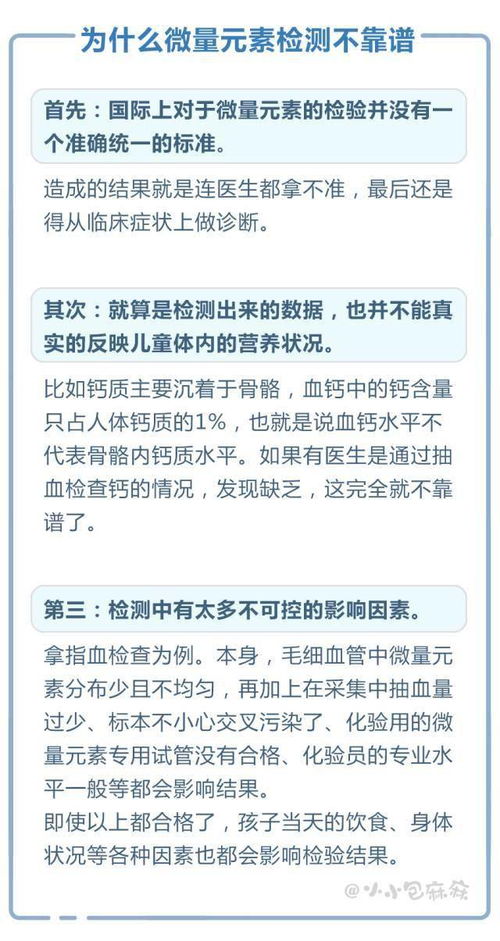 为什么微量元素检测不靠谱

首先：国际上对于微量元素的检验并没有一个准确统一的标准。

造成的结果就是连医生都拿不准，最后还是得从临床症状上做诊断。

其次：就算是检测出来的数据，也并不能真实的反映儿童体内的营养状况。

比如钙质主要沉着于骨骼，血钙中的钙含量只占人体钙质的1%，也就是说血钙水平不代表骨骼内钙质水平。如果有医生是通过抽血检查钙的情况，发现缺乏，这完全就不靠谱了。

第三：检测中有太多不可控的影响因素。

拿指血检查为例。本身，毛细血管中微量元素分布少且不均匀，再加上在采集中抽血量过少、标本不小心交叉污染了、化验用的微量元素专用试管没有合格、化验员的专业水平一般等都会影响结果。
即使以上都合格了，孩子当天的饮食、身体状况等各种因素也都会影响检验结果。

@小小包麻麻